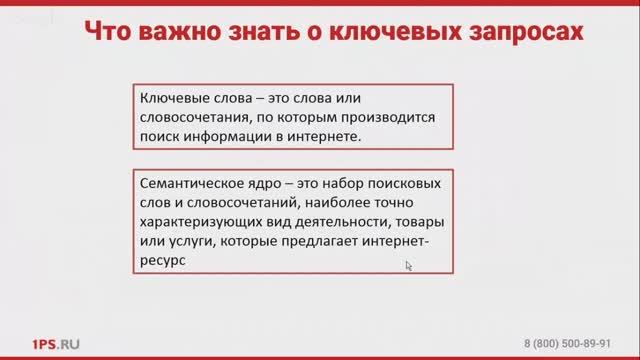 Что важно знать о ключевых запросах

Ключевые слова – это слова или словосочетания, по которым производится поиск информации в интернете.

Семантическое ядро – это набор поисковых слов и словосочетаний, наиболее точно характеризующих вид деятельности, товары или услуги, которые предлагает интернет-ресурс

1PS.RU

8 (800) 500-89-91